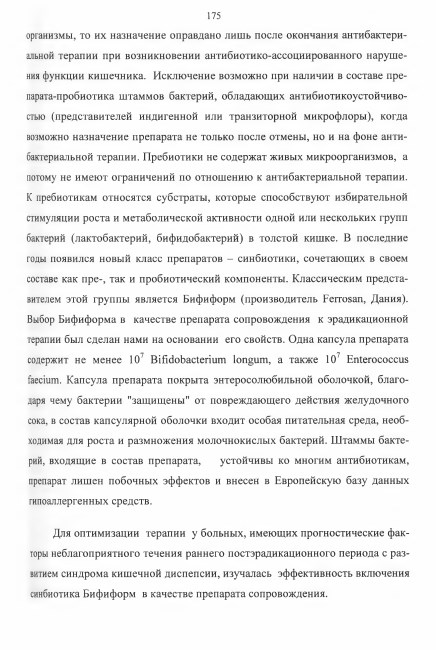 175

организмы, то их назначение оправдано лишь после окончания антибактериальной терапии при возникновении антибиотико-ассоциированного нарушения функции кишечника. Исключение возможно при наличии в составе препарата-пробиотика штаммов бактерий, обладающих антибиотикоустойчивостью (представителей индигенной или транзиторной микрофлоры), когда возможно назначение препарата не только после отмены, но и на фоне антибактериальной терапии. Пребиотики не содержат живых микроорганизмов, а потому не имеют ограничений по отношению к антибактериальной терапии. К пребиотикам относятся субстраты, которые способствуют избирательной стимуляции роста и метаболической активности одной или нескольких групп бактерий (лактобактерий, бифидобактерий) в толстой кишке. В последние годы появился новый класс препаратов – синбиотики, сочетающих в своем составе как пре-, так и пробиотический компоненты. Классическим представителем этой группы является Бифиформ (производитель Ferrosan, Дания). Выбор Бифиформа в качестве препарата сопровождения к эрадикационной терапии был сделан нами на основании его свойств. Одна капсула препарата содержит не менее $10^7$ Bifidobacterium longum, а также $10^7$ Enterococcus faecium. Капсула препарата покрыта энтеросолюбильной оболочкой, благодаря чему бактерии "защищены" от повреждающего действия желудочного сока, в состав капсулярной оболочки входит особая питательная среда, необходимая для роста и размножения молочнокислых бактерий. Штаммы бактерий, входящие в состав препарата, устойчивы ко многим антибиотикам, препарат лишен побочных эффектов и внесен в Европейскую базу данных гипоаллергенных средств.

Для оптимизации терапии у больных, имеющих прогностические факторы неблагоприятного течения раннего постэрадикационного периода с развитием синдрома кишечной диспепсии, изучалась эффективность включения синбиотика Бифиформ в качестве препарата сопровождения.